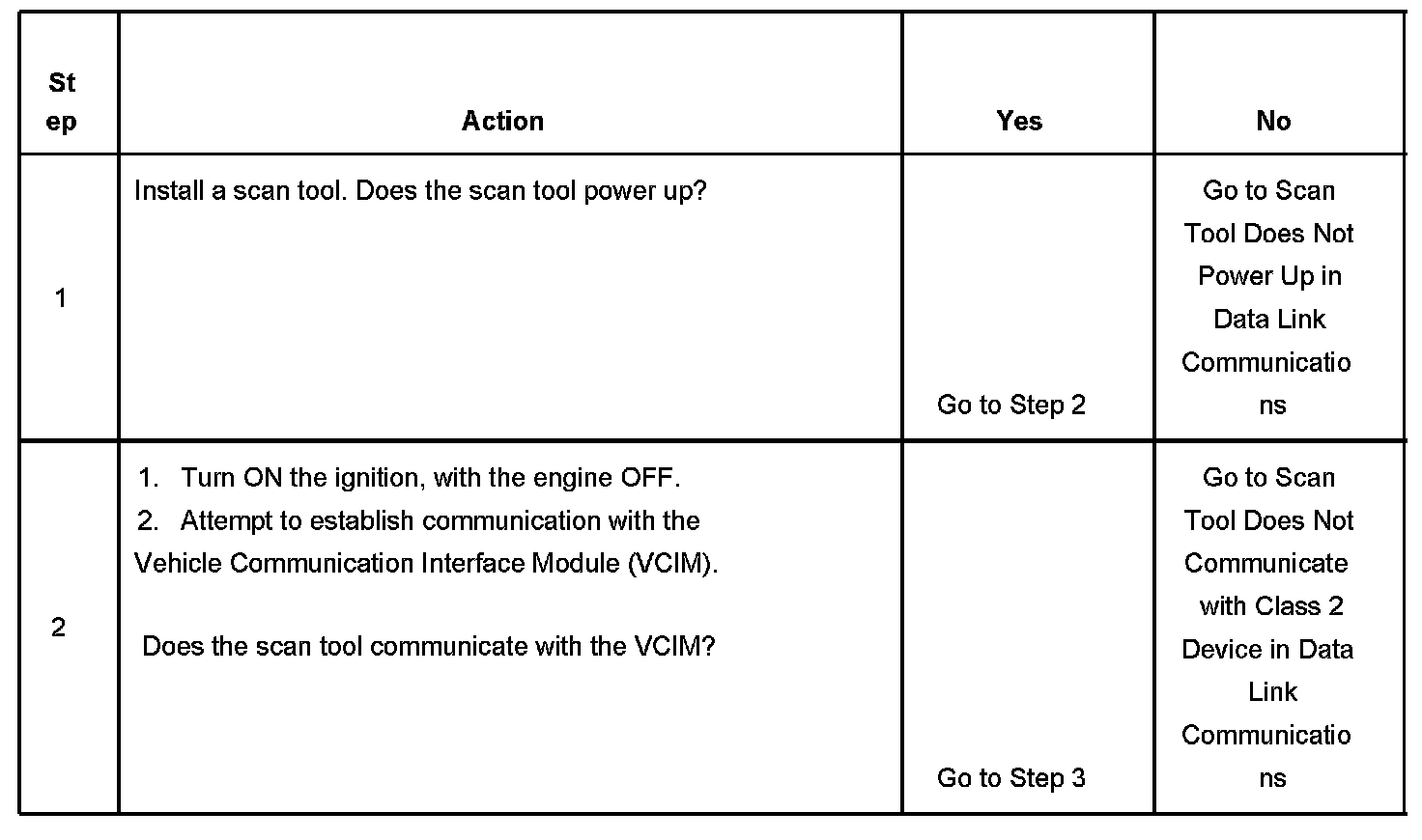 | Step | Action | Yes | No |
|---|---|---|---|
| 1 | Install a scan tool. Does the scan tool power up? | Go to Step 2 | Go to Scan Tool Does Not Power Up in Data Link Communications |
| 2 | 1. Turn ON the ignition, with the engine OFF. 2. Attempt to establish communication with the Vehicle Communication Interface Module (VCIM). Does the scan tool communicate with the VCIM? | Go to Step 3 | Go to Scan Tool Does Not Communicate with Class 2 Device in Data Link Communications |